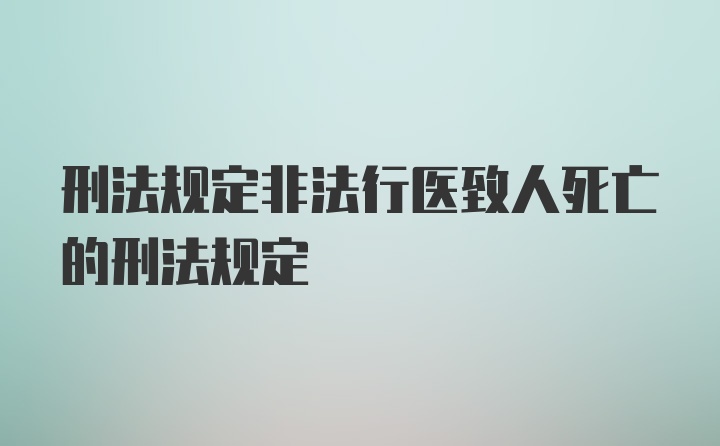 刑法规定非法行医致人死亡的刑法规定